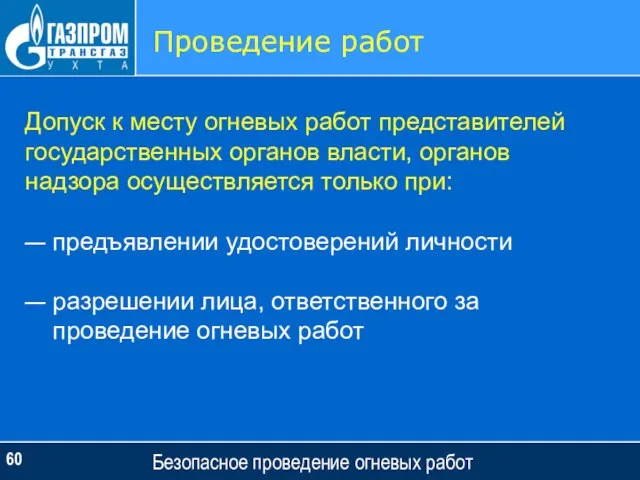 ГАЗПРОМ
ТРАНСГАЗ
УХТА

Проведение работ

Допуск к месту огневых работ представителей государственных органов власти, органов надзора осуществляется только при:

— предъявлении удостоверений личности

— разрешении лица, ответственного за проведение огневых работ

60

Безопасное проведение огневых работ